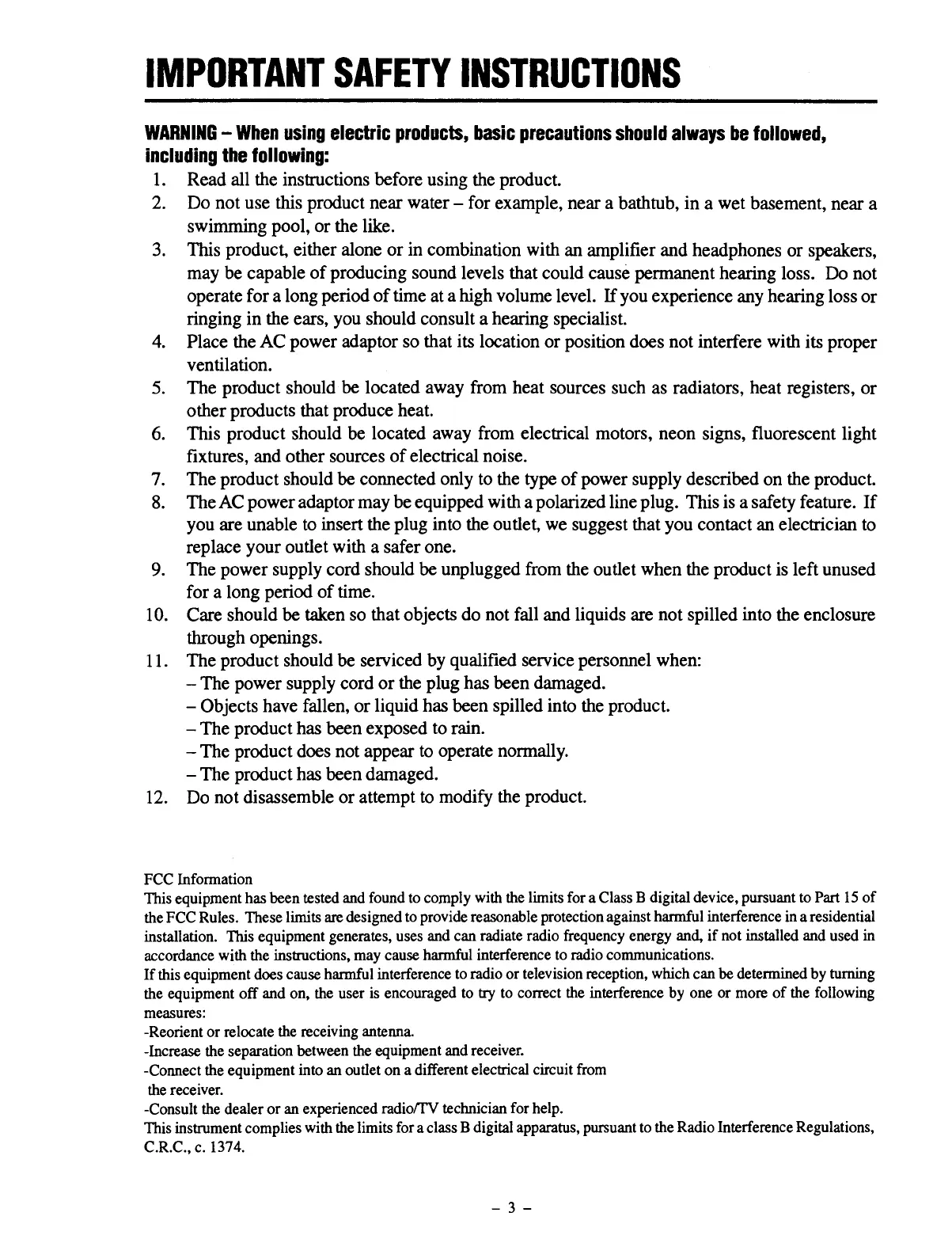 IMPORTANT SAFETY INSTRUCTIONS

WARNING – When using electric products, basic precautions should always be followed, including the following:

1. Read all the instructions before using the product.
2. Do not use this product near water – for example, near a bathtub, in a wet basement, near a swimming pool, or the like.
3. This product, either alone or in combination with an amplifier and headphones or speakers, may be capable of producing sound levels that could cause permanent hearing loss. Do not operate for a long period of time at a high volume level. If you experience any hearing loss or ringing in the ears, you should consult a hearing specialist.
4. Place the AC power adaptor so that its location or position does not interfere with its proper ventilation.
5. The product should be located away from heat sources such as radiators, heat registers, or other products that produce heat.
6. This product should be located away from electrical motors, neon signs, fluorescent light fixtures, and other sources of electrical noise.
7. The product should be connected only to the type of power supply described on the product.
8. The AC power adaptor may be equipped with a polarized line plug. This is a safety feature. If you are unable to insert the plug into the outlet, we suggest that you contact an electrician to replace your outlet with a safer one.
9. The power supply cord should be unplugged from the outlet when the product is left unused for a long period of time.
10. Care should be taken so that objects do not fall and liquids are not spilled into the enclosure through openings.
11. The product should be serviced by qualified service personnel when:
– The power supply cord or the plug has been damaged.
– Objects have fallen, or liquid has been spilled into the product.
– The product has been exposed to rain.
– The product does not appear to operate normally.
– The product has been damaged.
12. Do not disassemble or attempt to modify the product.

FCC Information
This equipment has been tested and found to comply with the limits for a Class B digital device, pursuant to Part 15 of the FCC Rules. These limits are designed to provide reasonable protection against harmful interference in a residential installation. This equipment generates, uses and can radiate radio frequency energy and, if not installed and used in accordance with the instructions, may cause harmful interference to radio communications.
If this equipment does cause harmful interference to radio or television reception, which can be determined by turning the equipment off and on, the user is encouraged to try to correct the interference by one or more of the following measures:
-Reorient or relocate the receiving antenna.
-Increase the separation between the equipment and receiver.
-Connect the equipment into an outlet on a different electrical circuit from the receiver.
-Consult the dealer or an experienced radio/TV technician for help.
This instrument complies with the limits for a class B digital apparatus, pursuant to the Radio Interference Regulations, C.R.C., c. 1374.

– 3 –